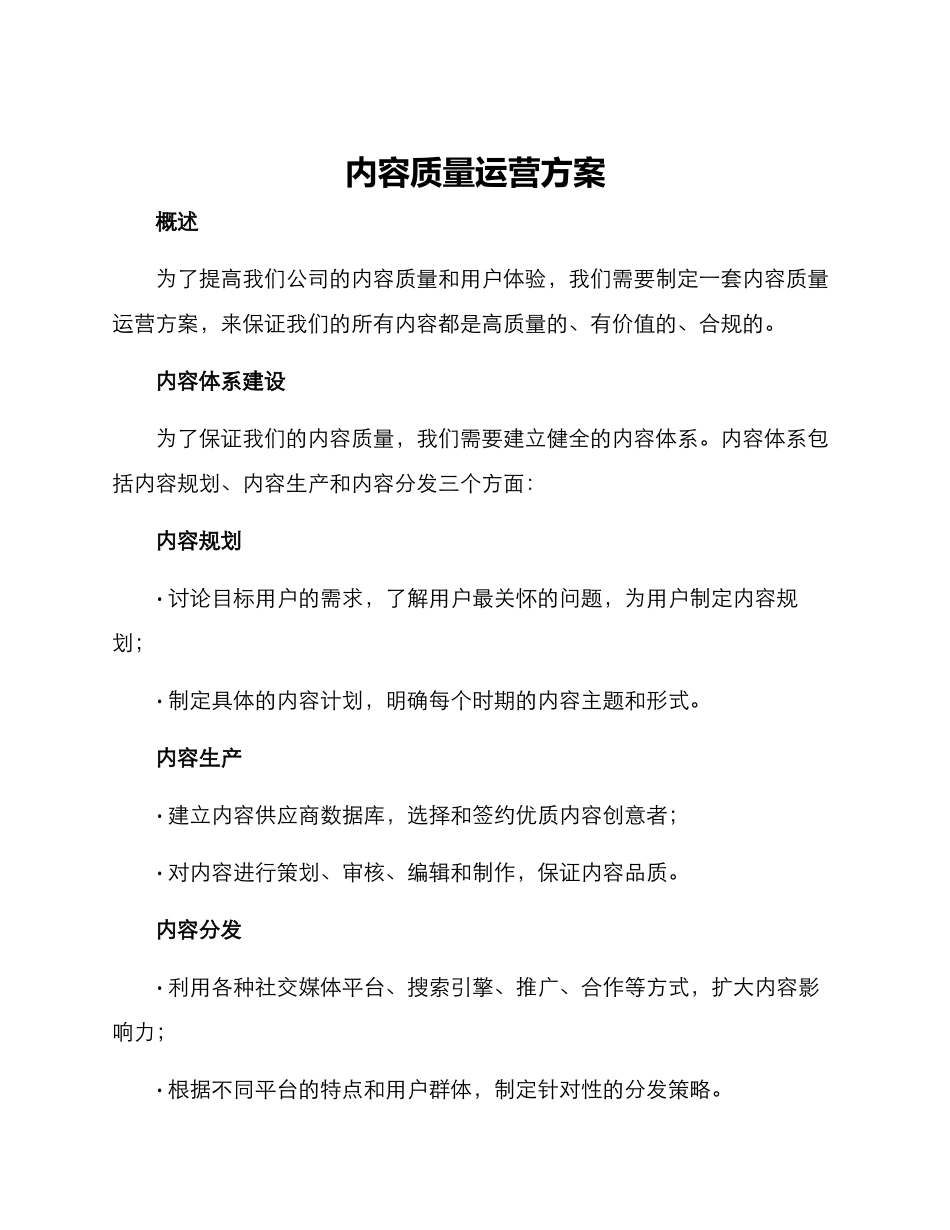 内容质量运营方案

概述

为了提高我们公司的内容质量和用户体验，我们需要制定一套内容质量运营方案，来保证我们的所有内容都是高质量的、有价值的、合规的。

内容体系建设

为了保证我们的内容质量，我们需要建立健全的内容体系。内容体系包括内容规划、内容生产和内容分发三个方面：

内容规划

· 讨论目标用户的需求，了解用户最关怀的问题，为用户制定内容规划；

· 制定具体的内容计划，明确每个时期的内容主题和形式。

内容生产

· 建立内容供应商数据库，选择和签约优质内容创意者；

· 对内容进行策划、审核、编辑和制作，保证内容品质。

内容分发

· 利用各种社交媒体平台、搜索引擎、推广、合作等方式，扩大内容影响力；

· 根据不同平台的特点和用户群体，制定针对性的分发策略。